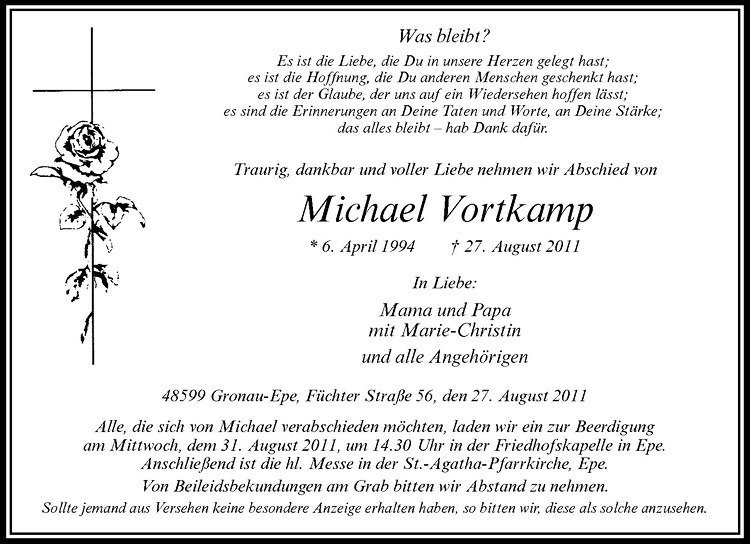 Was bleibt?

Es ist die Liebe, die Du in unsere Herzen gelegt hast;
es ist die Hoffnung, die Du anderen Menschen geschenkt hast;
es ist der Glaube, der uns auf ein Wiedersehen hoffen lässt;
es sind die Erinnerungen an Deine Taten und Worte, an Deine Stärke;
das alles bleibt – hab Dank dafür.

Traurig, dankbar und voller Liebe nehmen wir Abschied von

Michael Vortkamp

* 6. April 1994 † 27. August 2011

In Liebe:

Mama und Papa
mit Marie-Christin
und alle Angehörigen

48599 Gronau-Epe, Füchter Straße 56, den 27. August 2011

Alle, die sich von Michael verabschieden möchten, laden wir ein zur Beerdigung am Mittwoch, dem 31. August 2011, um 14.30 Uhr in der Friedhofskapelle in Epe. Anschließend ist die hl. Messe in der St.-Agatha-Pfarrkirche, Epe.

Von Beileidsbekundungen am Grab bitten wir Abstand zu nehmen.

Sollte jemand aus Versehen keine besondere Anzeige erhalten haben, so bitten wir, diese als solche anzusehen.